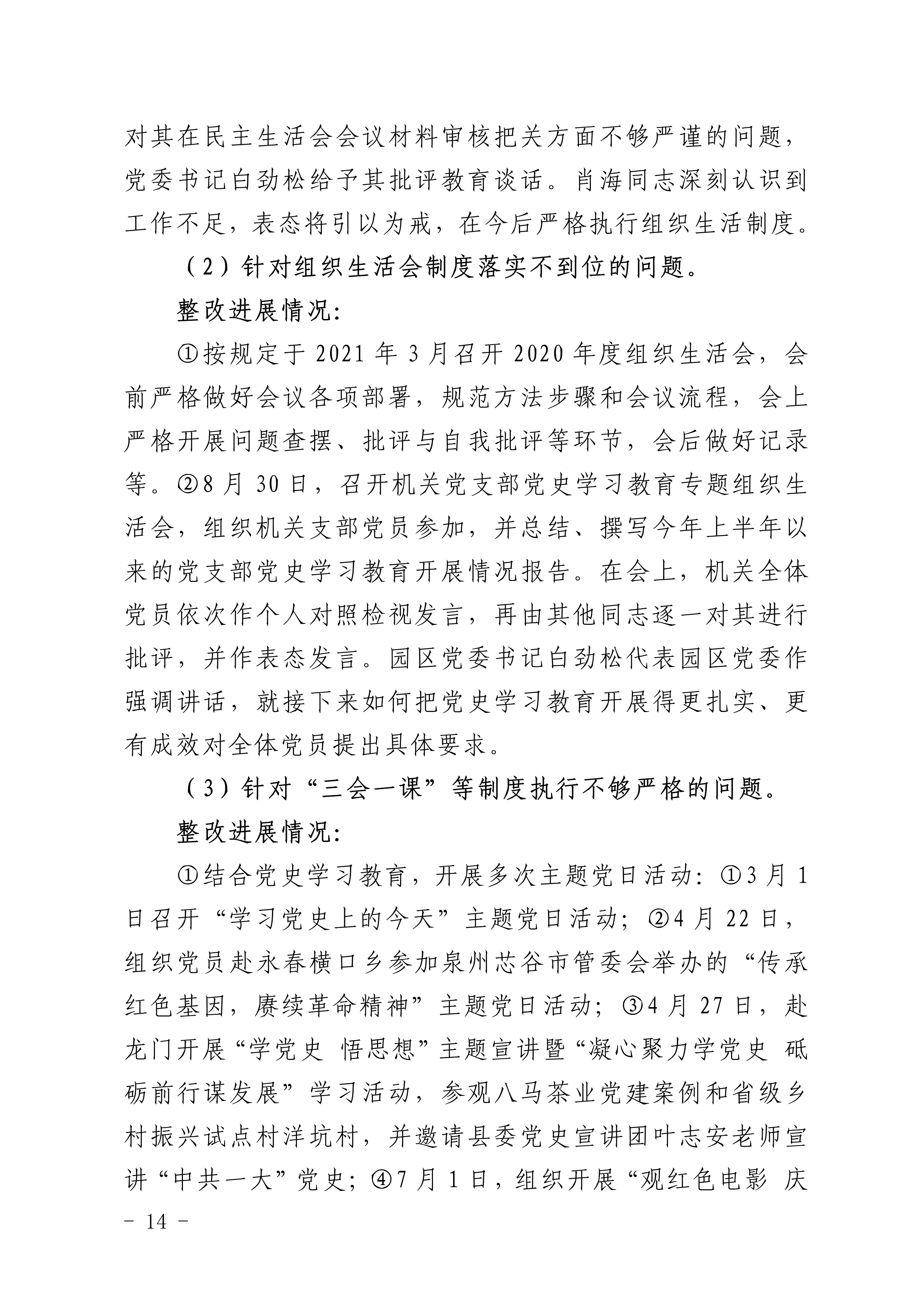 对其在民主生活会会议材料审核把关方面不够严谨的问题，党委书记白劲松给予其批评教育谈话。肖海同志深刻认识到工作不足，表态将引以为戒，在今后严格执行组织生活制度。

（2）针对组织生活会制度落实不到位的问题。

整改进展情况：

①按规定于 2021 年 3 月召开 2020 年度组织生活会，会前严格做好会议各项部署，规范方法步骤和会议流程，会上严格开展问题查摆、批评与自我批评等环节，会后做好记录等。②8 月 30 日，召开机关党支部党史学习教育专题组织生活会，组织机关支部党员参加，并总结、撰写今年上半年以来的党支部党史学习教育开展情况报告。在会上，机关全体党员依次作个人对照检视发言，再由其他同志逐一对其进行批评，并作表态发言。园区党委书记白劲松代表园区党委作强调讲话，就接下来如何把党史学习教育开展得更扎实、更有成效对全体党员提出具体要求。

（3）针对“三会一课”等制度执行不够严格的问题。

整改进展情况：

①结合党史学习教育，开展多次主题党日活动：①3 月 1 日召开“学习党史上的今天”主题党日活动；②4 月 22 日，组织党员赴永春横口乡参加泉州芯谷市管委会举办的“传承红色基因，赓续革命精神”主题党日活动；③4 月 27 日，赴龙门开展“学党史 悟思想”主题宣讲暨“凝心聚力学党史 砥砺前行谋发展”学习活动，参观八马茶业党建案例和省级乡村振兴试点村洋坑村，并邀请县委党史宣讲团叶志安老师宣讲“中共一大”党史；④7 月 1 日，组织开展“观红色电影 庆

– 14 –